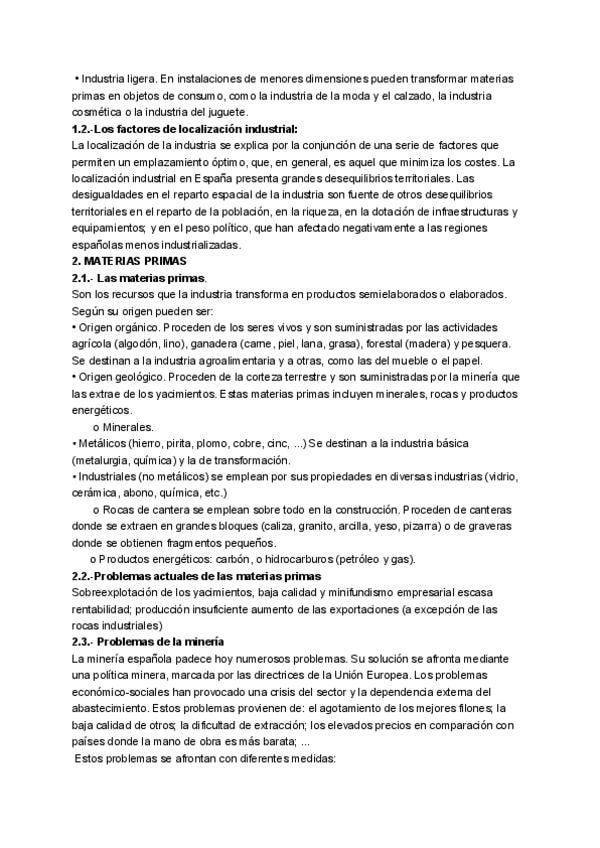 • Industria ligera. En instalaciones de menores dimensiones pueden transformar materias primas en objetos de consumo, como la industria de la moda y el calzado, la industria cosmética o la industria del juguete.

1.2.-Los factores de localización industrial:

La localización de la industria se explica por la conjunción de una serie de factores que permiten un emplazamiento óptimo, que, en general, es aquel que minimiza los costes. La localización industrial en España presenta grandes desequilibrios territoriales. Las desigualdades en el reparto espacial de la industria son fuente de otros desequilibrios territoriales en el reparto de la población, en la riqueza, en la dotación de infraestructuras y equipamientos; y en el peso político, que han afectado negativamente a las regiones españolas menos industrializadas.

2. MATERIAS PRIMAS

2.1.- Las materias primas.

Son los recursos que la industria transforma en productos semielaborados o elaborados. Según su origen pueden ser:

• Origen orgánico. Proceden de los seres vivos y son suministradas por las actividades agrícola (algodón, lino), ganadera (carne, piel, lana, grasa), forestal (madera) y pesquera. Se destinan a la industria agroalimentaria y a otras, como las del mueble o el papel.

• Origen geológico. Proceden de la corteza terrestre y son suministradas por la minería que las extrae de los yacimientos. Estas materias primas incluyen minerales, rocas y productos energéticos.

o Minerales.

• Metálicos (hierro, pirita, plomo, cobre, cinc, ...) Se destinan a la industria básica (metalurgia, química) y la de transformación.

• Industriales (no metálicos) se emplean por sus propiedades en diversas industrias (vidrio, cerámica, abono, química, etc.)

o Rocas de cantera se emplean sobre todo en la construcción. Proceden de canteras donde se extraen en grandes bloques (caliza, granito, arcilla, yeso, pizarra) o de graveras donde se obtienen fragmentos pequeños.

o Productos energéticos: carbón, o hidrocarburos (petróleo y gas).

2.2.-Problemas actuales de las materias primas

Sobreexplotación de los yacimientos, baja calidad y minifundismo empresarial escasa rentabilidad; producción insuficiente aumento de las exportaciones (a excepción de las rocas industriales)

2.3.- Problemas de la minería

La minería española padece hoy numerosos problemas. Su solución se afronta mediante una política minera, marcada por las directrices de la Unión Europea. Los problemas económico-sociales han provocado una crisis del sector y la dependencia externa del abastecimiento. Estos problemas provienen de: el agotamiento de los mejores filones; la baja calidad de otros; la dificultad de extracción; los elevados precios en comparación con países donde la mano de obra es más barata; ...

Estos problemas se afrontan con diferentes medidas: